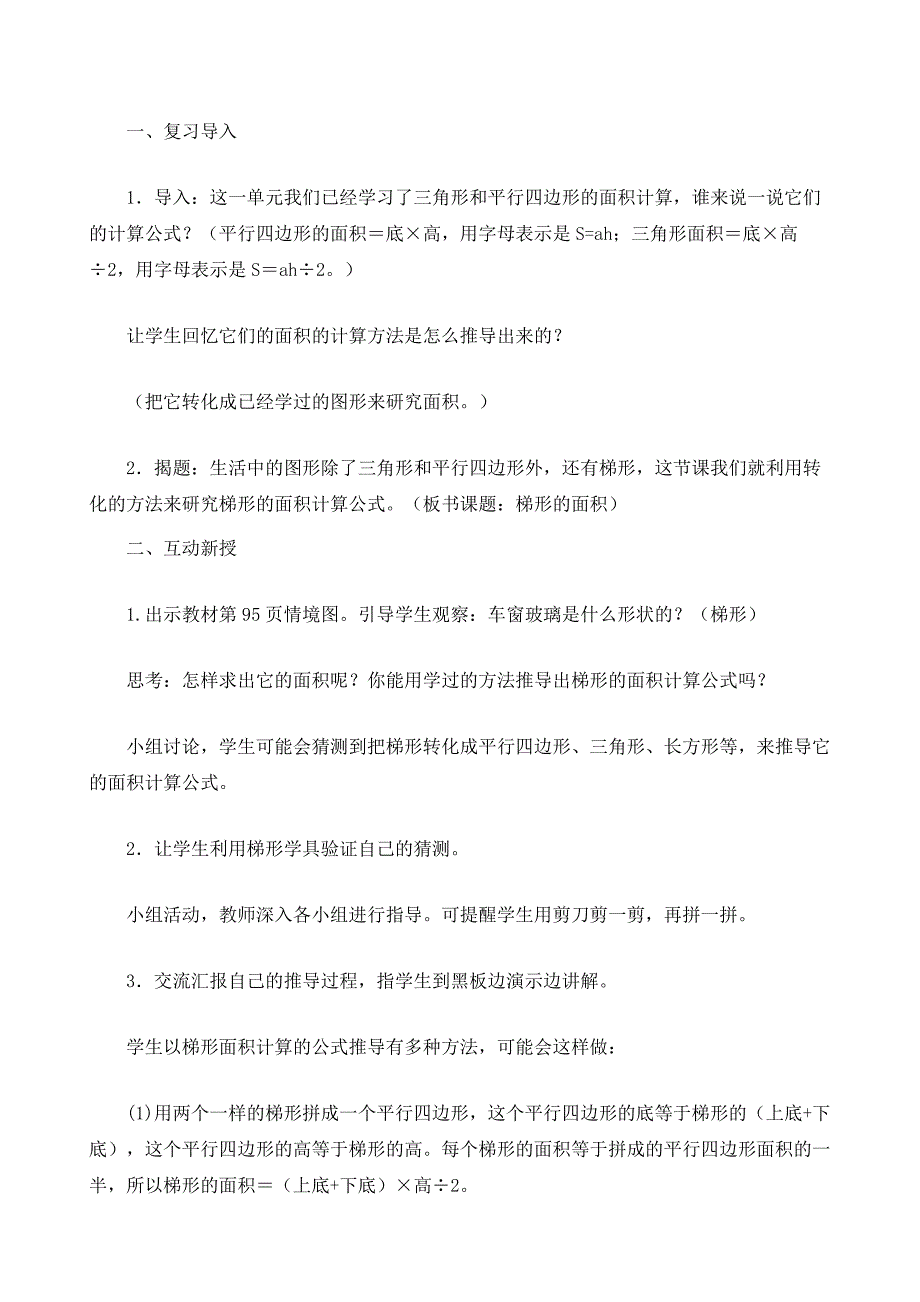 一、复习导入

1．导入：这一单元我们已经学习了三角形和平行四边形的面积计算，谁来说一说它们的计算公式？（平行四边形的面积＝底×高，用字母表示是 S=ah；三角形面积＝底×高÷2，用字母表示是 S＝ah÷2。）

让学生回忆它们的面积的计算方法是怎么推导出来的？

（把它转化成已经学过的图形来研究面积。）

2．揭题：生活中的图形除了三角形和平行四边形外，还有梯形，这节课我们就利用转化的方法来研究梯形的面积计算公式。（板书课题：梯形的面积）

二、互动新授

1.出示教材第 95 页情境图。引导学生观察：车窗玻璃是什么形状的？（梯形）

思考：怎样求出它的面积呢？你能用学过的方法推导出梯形的面积计算公式吗？

小组讨论，学生可能会猜测到把梯形转化成平行四边形、三角形、长方形等，来推导它的面积计算公式。

2．让学生利用梯形学具验证自己的猜测。

小组活动，教师深入各小组进行指导。可提醒学生用剪刀剪一剪，再拼一拼。

3．交流汇报自己的推导过程，指学生到黑板边演示边讲解。

学生以梯形面积计算的公式推导有多种方法，可能会这样做：

(1)用两个一样的梯形拼成一个平行四边形，这个平行四边形的底等于梯形的（上底+下底），这个平行四边形的高等于梯形的高。每个梯形的面积等于拼成的平行四边形面积的一半，所以梯形的面积＝（上底+下底）×高÷2。